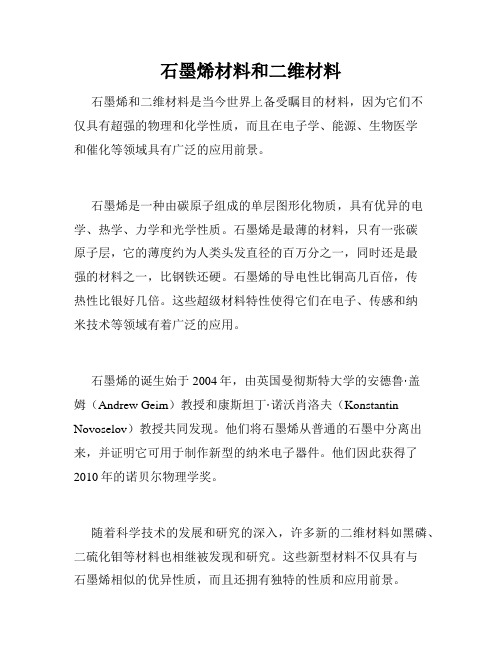 石墨烯材料和二维材料

石墨烯和二维材料是当今世界上备受瞩目的材料，因为它们不仅具有超强的物理和化学性质，而且在电子学、能源、生物医学和催化等领域具有广泛的应用前景。

石墨烯是一种由碳原子组成的单层图形化物质，具有优异的电学、热学、力学和光学性质。石墨烯是最薄的材料，只有一张碳原子层，它的薄度约为人类头发直径的百万分之一，同时还是最强的材料之一，比钢铁还硬。石墨烯的导电性比铜高几百倍，传热性比银好几倍。这些超级材料特性使得它们在电子、传感和纳米技术等领域有着广泛的应用。

石墨烯的诞生始于 2004 年，由英国曼彻斯特大学的安德鲁·盖姆（Andrew Geim）教授和康斯坦丁·诺沃肖洛夫（Konstantin Novoselov）教授共同发现。他们将石墨烯从普通的石墨中分离出来，并证明它可用于制作新型的纳米电子器件。他们因此获得了 2010 年的诺贝尔物理学奖。

随着科学技术的发展和研究的深入，许多新的二维材料如黑磷、二硫化钼等材料也相继被发现和研究。这些新型材料不仅具有与石墨烯相似的优异性质，而且还拥有独特的性质和应用前景。